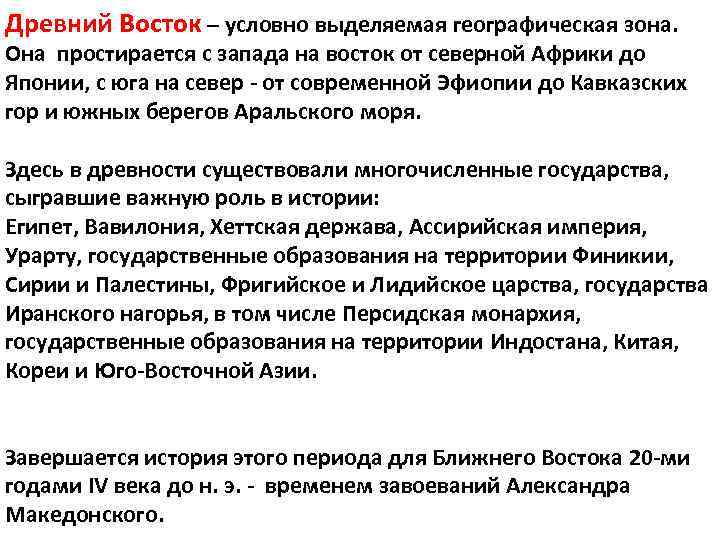 Древний Восток – условно выделяемая географическая зона. Она простирается с запада на восток от северной Африки до Японии, с юга на север - от современной Эфиопии до Кавказских гор и южных берегов Аральского моря.

Здесь в древности существовали многочисленные государства, сыгравшие важную роль в истории:
Египет, Вавилония, Хеттская держава, Ассирийская империя, Урарту, государственные образования на территории Финикии, Сирии и Палестины, Фригийское и Лидийское царства, государства Иранского нагорья, в том числе Персидская монархия, государственные образования на территории Индостана, Китая, Кореи и Юго-Восточной Азии.

Завершается история этого периода для Ближнего Востока 20-ми годами IV века до н. э. - временем завоеваний Александра Македонского.